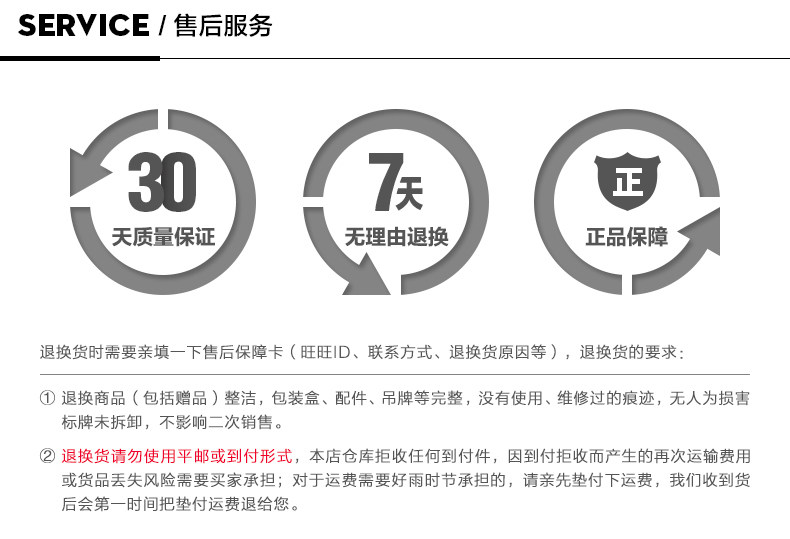 SERVICE / 售后服务

30
天质量保证

7天
无理由退换

正
正品保障

退换货时需要亲填一下售后保障卡（旺旺ID、联系方式、退换货原因等），退换货的要求：

① 退换商品（包括赠品）整洁，包装盒、配件、吊牌等完整，没有使用、维修过的痕迹，无人为损害标牌未拆卸，不影响二次销售。

② 退换货请勿使用平邮或到付形式，本店仓库拒收任何到付件，因到付拒收而产生的再次运输费用或货品丢失风险需要买家承担；对于运费需要好雨时节承担的，请亲先垫付下运费，我们收到货后会第一时间把垫付运费退给您。